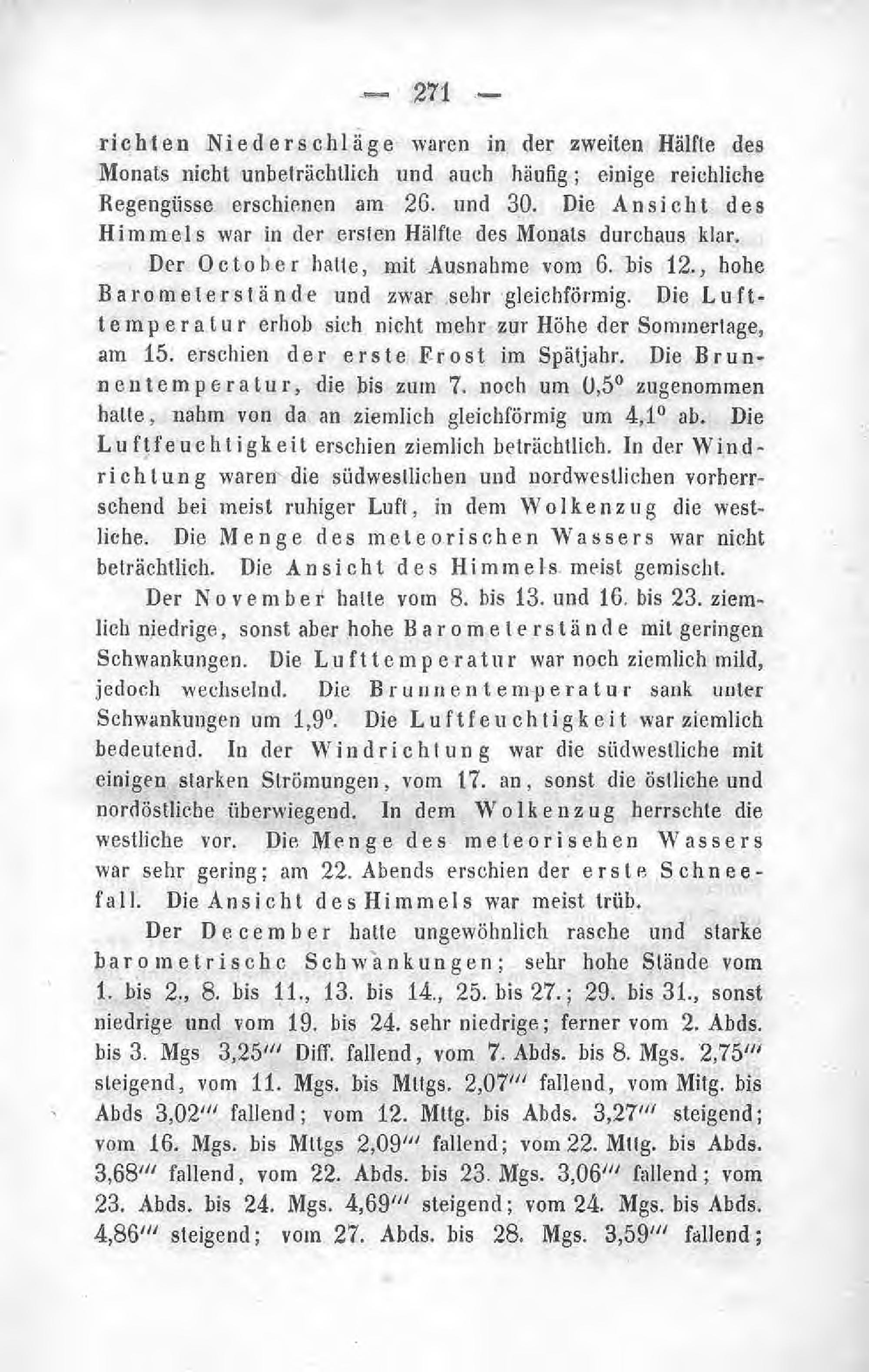 — 271 —

richten Niederschläge waren in der zweiten Hälfte des Monats nicht unbeträchtlich und auch häufig; einige reichliche Regengüsse erschienen am 26. und 30. Die Ansicht des Himmels war in der ersten Hälfte des Monats durchaus klar.

Der October hatte, mit Ausnahme vom 6. bis 12., hohe Barometerstände und zwar sehr gleichförmig. Die Lufttemperatur erhob sich nicht mehr zur Höhe der Sommertage, am 15. erschien der erste Frost im Spätjahr. Die Brunnentemperatur, die bis zum 7. noch um $0,5^0$ zugenommen hatte, nahm von da an ziemlich gleichförmig um $4,1^0$ ab. Die Luftfeuchtigkeit erschien ziemlich beträchtlich. In der Windrichtung waren die südwestlichen und nordwestlichen vorherrschend bei meist ruhiger Luft, in dem Wolkenzug die westliche. Die Menge des meteorischen Wassers war nicht beträchtlich. Die Ansicht des Himmels meist gemischt.

Der November hatte vom 8. bis 13. und 16. bis 23. ziemlich niedrige, sonst aber hohe Barometerstände mit geringen Schwankungen. Die Lufttemperatur war noch ziemlich mild, jedoch wechselnd. Die Brunnentemperatur sank unter Schwankungen um $1,9^0$. Die Luftfeuchtigkeit war ziemlich bedeutend. In der Windrichtung war die südwestliche mit einigen starken Strömungen, vom 17. an, sonst die östliche und nordöstliche überwiegend. In dem Wolkenzug herrschte die westliche vor. Die Menge des meteorisehen Wassers war sehr gering; am 22. Abends erschien der erste Schneefall. Die Ansicht des Himmels war meist trüb.

Der December hatte ungewöhnlich rasche und starke barometrische Schwankungen; sehr hohe Stände vom 1. bis 2., 8. bis 11., 13. bis 14., 25. bis 27.; 29. bis 31., sonst niedrige und vom 19. bis 24. sehr niedrige; ferner vom 2. Abds. bis 3. Mgs $3,25'''$ Diff. fallend, vom 7. Abds. bis 8. Mgs. $2,75'''$ steigend, vom 11. Mgs. bis Mttgs. $2,07'''$ fallend, vom Mitg. bis Abds $3,02'''$ fallend; vom 12. Mttg. bis Abds. $3,27'''$ steigend; vom 16. Mgs. bis Mttgs $2,09'''$ fallend; vom 22. Mttg. bis Abds. $3,68'''$ fallend, vom 22. Abds. bis 23. Mgs. $3,06'''$ fallend; vom 23. Abds. bis 24. Mgs. $4,69'''$ steigend; vom 24. Mgs. bis Abds. $4,86'''$ steigend; vom 27. Abds. bis 28. Mgs. $3,59'''$ fallend;